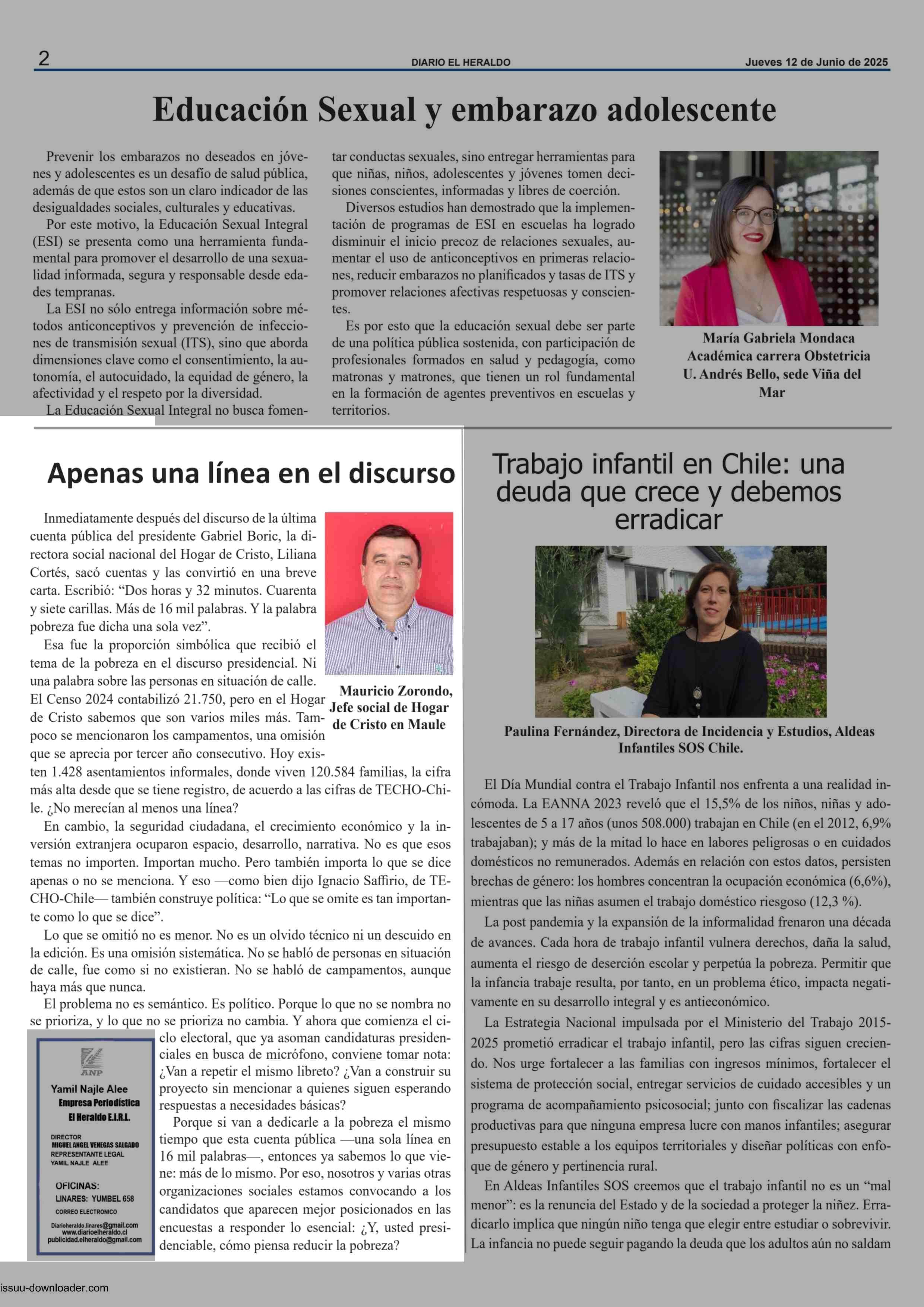 2 DIARIO EL HERALDO Jueves 12 de Junio de 2025

Educación Sexual y embarazo adolescente

Prevenir los embarazos no deseados en jóvenes y adolescentes es un desafío de salud pública, además de que estos son un claro indicador de las desigualdades sociales, culturales y educativas.

Por este motivo, la Educación Sexual Integral (ESI) se presenta como una herramienta fundamental para promover el desarrollo de una sexualidad informada, segura y responsable desde edades tempranas.

La ESI no sólo entrega información sobre métodos anticonceptivos y prevención de infecciones de transmisión sexual (ITS), sino que aborda dimensiones clave como el consentimiento, la autonomía, el autocuidado, la equidad de género, la afectividad y el respeto por la diversidad.

La Educación Sexual Integral no busca fomentar conductas sexuales, sino entregar herramientas para que niñas, niños, adolescentes y jóvenes tomen decisiones conscientes, informadas y libres de coerción.

Diversos estudios han demostrado que la implementación de programas de ESI en escuelas ha logrado disminuir el inicio precoz de relaciones sexuales, aumentar el uso de anticonceptivos en primeras relaciones, reducir embarazos no planificados y tasas de ITS y promover relaciones afectivas respetuosas y conscientes.

Es por esto que la educación sexual debe ser parte de una política pública sostenida, con participación de profesionales formados en salud y pedagogía, como matronas y matrones, que tienen un rol fundamental en la formación de agentes preventivos en escuelas y territorios.

María Gabriela Mondaca
Académica carrera Obstetricia
U. Andrés Bello, sede Viña del Mar

Apenas una línea en el discurso

Inmediatamente después del discurso de la última cuenta pública del presidente Gabriel Boric, la directora social nacional del Hogar de Cristo, Liliana Cortés, sacó cuentas y las convirtió en una breve carta. Escribió: “Dos horas y 32 minutos. Cuarenta y siete carillas. Más de 16 mil palabras. Y la palabra pobreza fue dicha una sola vez”.

Esa fue la proporción simbólica que recibió el tema de la pobreza en el discurso presidencial. Ni una palabra sobre las personas en situación de calle. El Censo 2024 contabilizó 21.750, pero en el Hogar de Cristo sabemos que son varios miles más. Tampoco se mencionaron los campamentos, una omisión que se aprecia por tercer año consecutivo. Hoy existen 1.428 asentamientos informales, donde viven 120.584 familias, la cifra más alta desde que se tiene registro, de acuerdo a las cifras de TECHO-Chile. ¿No merecían al menos una línea?

Mauricio Zorondo,
Jefe social de Hogar de Cristo en Maule

En cambio, la seguridad ciudadana, el crecimiento económico y la inversión extranjera ocuparon espacio, desarrollo, narrativa. No es que esos temas no importen. Importan mucho. Pero también importa lo que se dice apenas o no se menciona. Y eso —como bien dijo Ignacio Saffirio, de TECHO-Chile— también construye política: “Lo que se omite es tan importante como lo que se dice”.

Lo que se omitió no es menor. No es un olvido técnico ni un descuido en la edición. Es una omisión sistemática. No se habló de personas en situación de calle, fue como si no existieran. No se habló de campamentos, aunque haya más que nunca.

El problema no es semántico. Es político. Porque lo que no se nombra no se prioriza, y lo que no se prioriza no cambia. Y ahora que comienza el ciclo electoral, que ya asoman candidaturas presidenciales en busca de micrófono, conviene tomar nota: ¿Van a repetir el mismo libreto? ¿Van a construir su proyecto sin mencionar a quienes siguen esperando respuestas a necesidades básicas?

Porque si van a dedicarle a la pobreza el mismo tiempo que esta cuenta pública —una sola línea en 16 mil palabras—, entonces ya sabemos lo que viene: más de lo mismo. Por eso, nosotros y varias otras organizaciones sociales estamos convocando a los candidatos que aparecen mejor posicionados en las encuestas a responder lo esencial: ¿Y, usted presidenciable, cómo piensa reducir la pobreza?

ANP
Yamil Najle Alee
Empresa Periodística
El Heraldo E.I.R.L.
DIRECTOR
MIGUEL ANGEL VENEGAS SALGADO
REPRESENTANTE LEGAL
YAMIL NAJLE ALEE
OFICINAS:
LINARES: YUMBEL 658
CORREO ELECTRONICO
Diarioheraldo.linares@gmail.com
www.diarioelheraldo.cl
publicidad.elheraldo@gmail.com

Trabajo infantil en Chile: una deuda que crece y debemos erradicar

Paulina Fernández, Directora de Incidencia y Estudios, Aldeas Infantiles SOS Chile.

El Día Mundial contra el Trabajo Infantil nos enfrenta a una realidad incómoda. La EANNA 2023 reveló que el 15,5% de los niños, niñas y adolescentes de 5 a 17 años (unos 508.000) trabajan en Chile (en el 2012, 6,9% trabajaban); y más de la mitad lo hace en labores peligrosas o en cuidados domésticos no remunerados. Además en relación con estos datos, persisten brechas de género: los hombres concentran la ocupación económica (6,6%), mientras que las niñas asumen el trabajo doméstico riesgoso (12,3 %).

La post pandemia y la expansión de la informalidad frenaron una década de avances. Cada hora de trabajo infantil vulnera derechos, daña la salud, aumenta el riesgo de deserción escolar y perpetúa la pobreza. Permitir que la infancia trabaje resulta, por tanto, en un problema ético, impacta negativamente en su desarrollo integral y es antieconómico.

La Estrategia Nacional impulsada por el Ministerio del Trabajo 2015-2025 prometió erradicar el trabajo infantil, pero las cifras siguen creciendo. Nos urge fortalecer a las familias con ingresos mínimos, fortalecer el sistema de protección social, entregar servicios de cuidado accesibles y un programa de acompañamiento psicosocial; junto con fiscalizar las cadenas productivas para que ninguna empresa lucre con manos infantiles; asegurar presupuesto estable a los equipos territoriales y diseñar políticas con enfoque de género y pertinencia rural.

En Aldeas Infantiles SOS creemos que el trabajo infantil no es un “mal menor”: es la renuncia del Estado y de la sociedad a proteger la niñez. Erradicarlo implica que ningún niño tenga que elegir entre estudiar o sobrevivir. La infancia no puede seguir pagando la deuda que los adultos aún no saldam

issuu-downloader.com